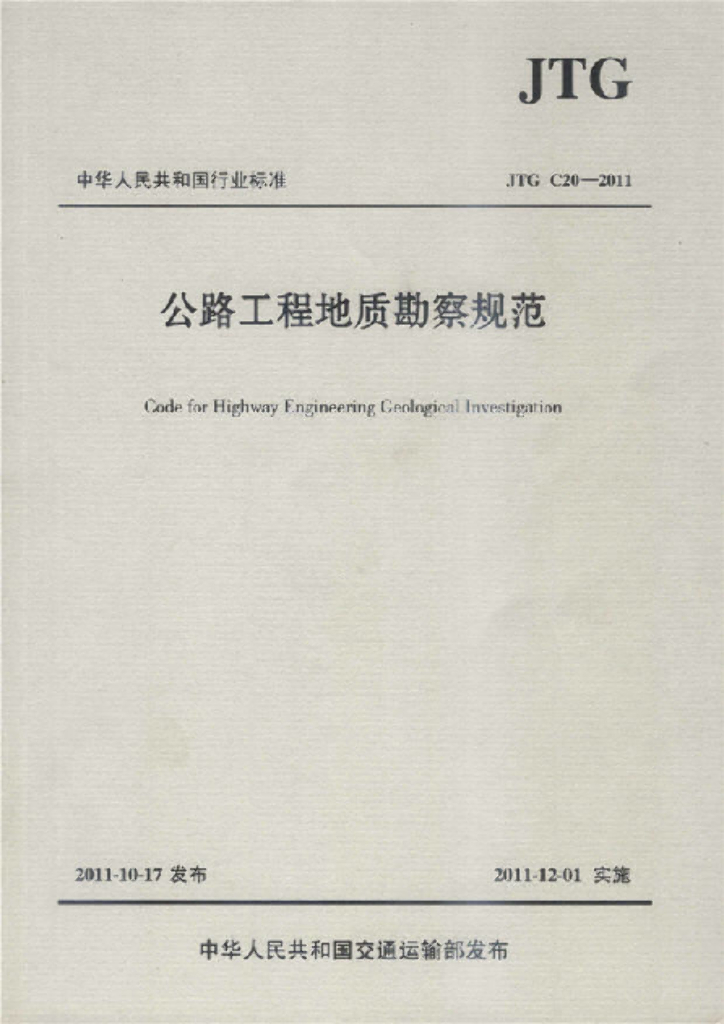 JTG

中华人民共和国行业标准

JTG C20—2011

公路工程地质勘察规范

Code for Highway Engineering Geological Investigation

2011-10-17 发布

2011-12-01 实施

中华人民共和国交通运输部发布